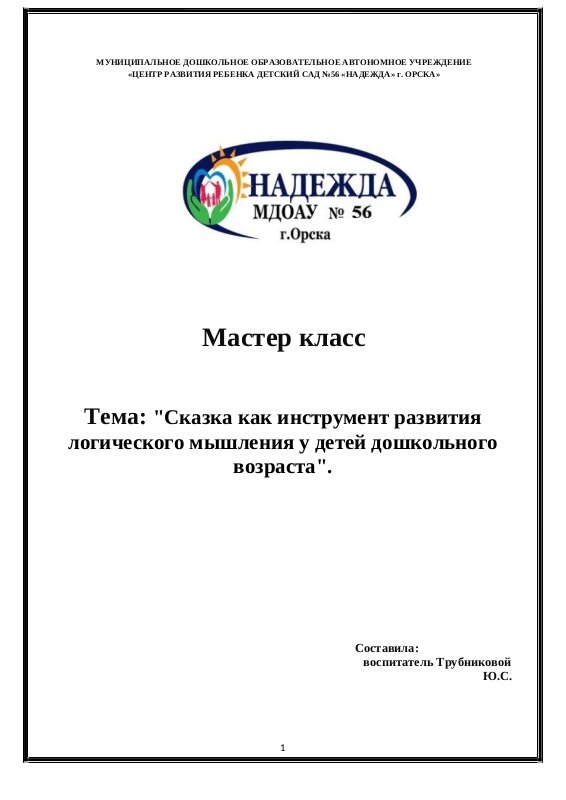 МУНИЦИПАЛЬНОЕ ДОШКОЛЬНОЕ ОБРАЗОВАТЕЛЬНОЕ АВТОНОМНОЕ УЧРЕЖДЕНИЕ
«ЦЕНТР РАЗВИТИЯ РЕБЕНКА ДЕТСКИЙ САД №56 «НАДЕЖДА» г. ОРСКА»

НАДЕЖДА
МДОАУ № 56
г.Орска

Мастер класс

Тема: "Сказка как инструмент развития логического мышления у детей дошкольного возраста".

Составила:
воспитатель Трубниковой
Ю.С.

1